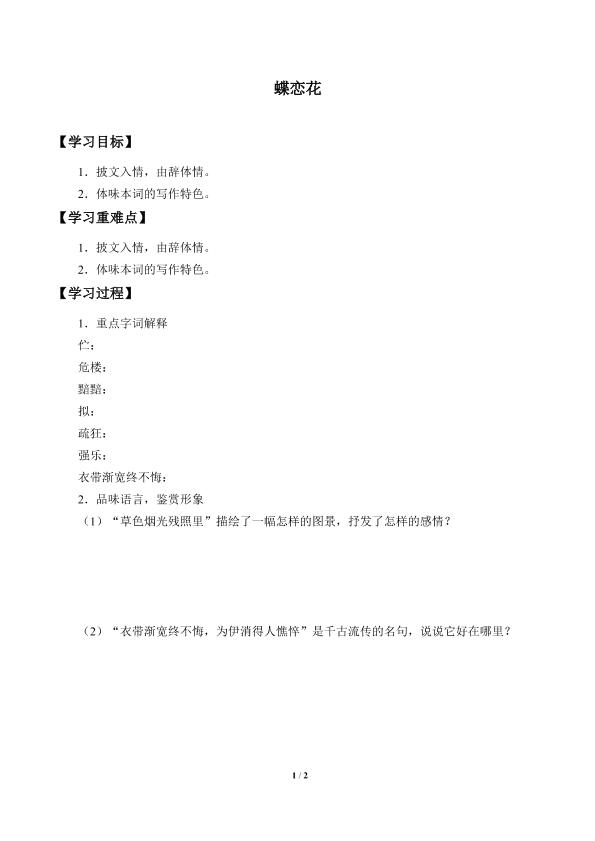 蝶恋花

【学习目标】

1．披文入情，由辞体情。

2．体味本词的写作特色。

【学习重难点】

1．披文入情，由辞体情。

2．体味本词的写作特色。

【学习过程】

1．重点字词解释

伫：

危楼：

黯黯：

拟：

疏狂：

强乐：

衣带渐宽终不悔：

2．品味语言，鉴赏形象

（1）“草色烟光残照里”描绘了一幅怎样的图景，抒发了怎样的感情？

（2）“衣带渐宽终不悔，为伊消得人憔悴”是千古流传的名句，说说它好在哪里？

1 / 2